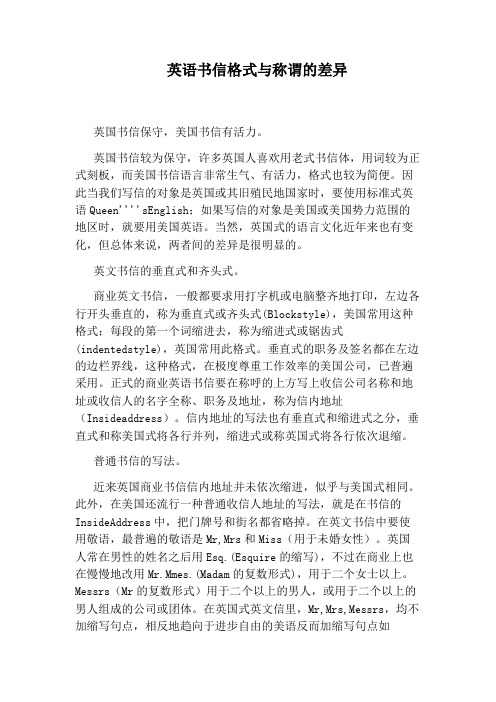 英语书信格式与称谓的差异

英国书信保守，美国书信有活力。

英国书信较为保守，许多英国人喜欢用老式书信体，用词较为正式刻板，而美国书信语言非常生气、有活力，格式也较为简便。因此当我们写信的对象是英国或其旧殖民地国家时，要使用标准式英语 Queen''''sEnglish；如果写信的对象是美国或美国势力范围的地区时，就要用美国英语。当然，英国式的语言文化近年来也有变化，但总体来说，两者间的差异是很明显的。

英文书信的垂直式和齐头式。

商业英文书信，一般都要求用打字机或电脑整齐地打印，左边各行开头垂直的，称为垂直式或齐头式(Blockstyle)，美国常用这种格式；每段的第一个词缩进去，称为缩进式或锯齿式(indentedstyle)，英国常用此格式。垂直式的职务及签名都在左边的边栏界线，这种格式，在极度尊重工作效率的美国公司，已普遍采用。正式的商业英语书信要在称呼的上方写上收信公司名称和地址或收信人的名字全称、职务及地址，称为信内地址（Insideaddress）。信内地址的写法也有垂直式和缩进式之分，垂直式和称美国式将各行并列，缩进式或称英国式将各行依次退缩。

普通书信的写法。

近来英国商业书信信内地址并未依次缩进，似乎与美国式相同。此外，在美国还流行一种普通收信人地址的写法，就是在书信的 InsideAddress 中，把门牌号和街名都省略掉。在英文书信中要使用敬语，最普遍的敬语是 Mr,Mrs 和 Miss（用于未婚女性）。英国人常在男性的姓名之后用 Esq.(Esquire 的缩写)，不过在商业上也在慢慢地改用 Mr.Mmes.(Madam 的复数形式)，用于二个女士以上。Messrs（Mr 的复数形式）用于二个以上的男人，或用于二个以上的男人组成的公司或团体。在英国式英文信里，Mr,Mrs,Messrs，均不加缩写句点，相反地趋向于进步自由的美语反而加缩写句点如